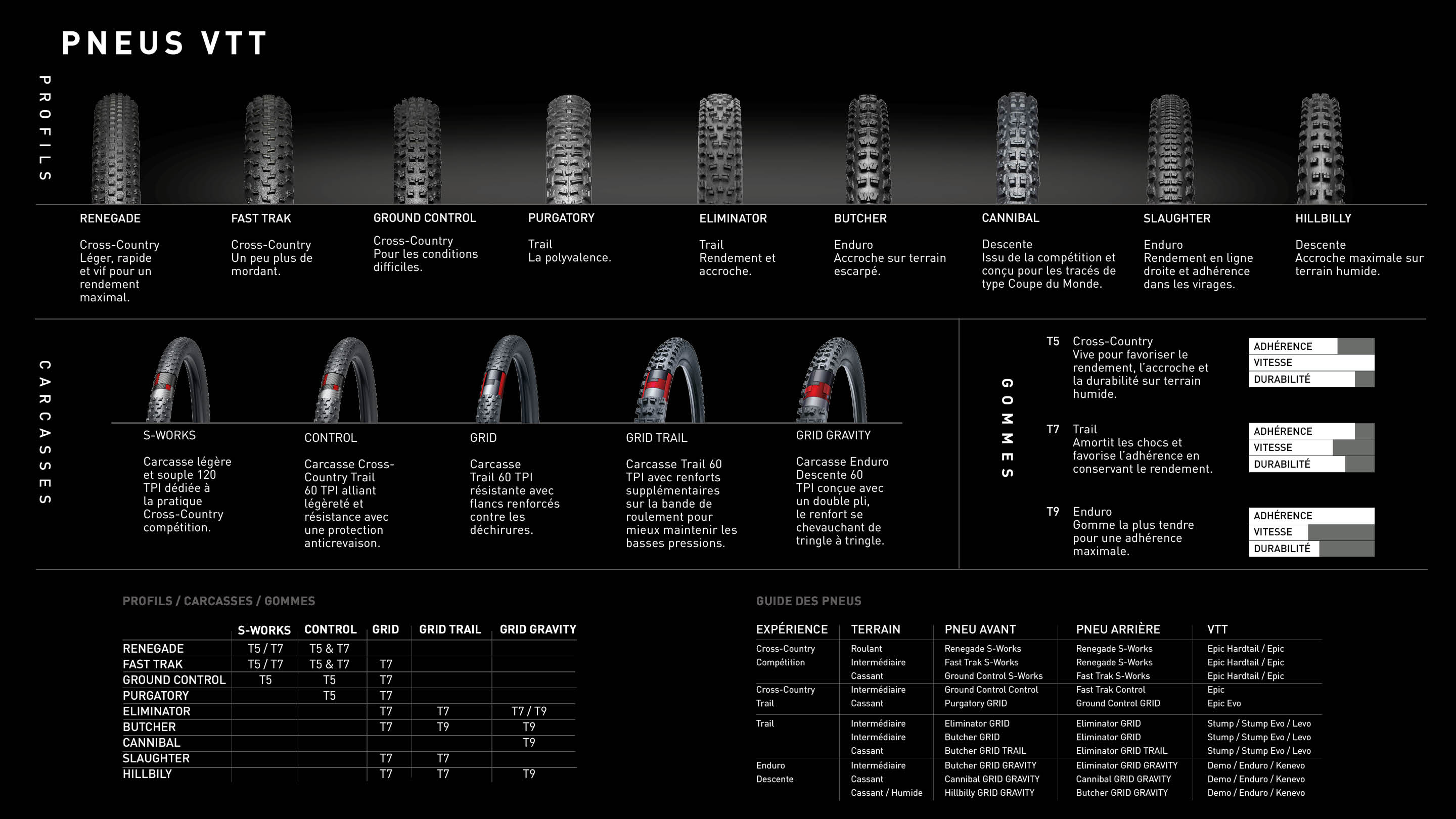 PNEUS VTT

PROFILS

RENEGADE
Cross-Country
Léger, rapide et vif pour un rendement maximal.

FAST TRAK
Cross-Country
Un peu plus de mordant.

GROUND CONTROL
Cross-Country
Pour les conditions difficiles.

PURGATORY
Trail
La polyvalence.

ELIMINATOR
Trail
Rendement et accroche.

BUTCHER
Enduro
Accroche sur terrain escarpé.

CANNIBAL
Descente
Issu de la compétition et conçu pour les tracés de type Coupe du Monde.

SLAUGHTER
Enduro
Rendement en ligne droite et adhérence dans les virages.

HILLBILLY
Descente
Accroche maximale sur terrain humide.

CARCASSES

S-WORKS
Carcasse légère et souple 120 TPI dédiée à la pratique Cross-Country compétition.

CONTROL
Carcasse Cross-Country Trail 60 TPI alliant légèreté et résistance avec une protection anticrevaison.

GRID
Carcasse Trail 60 TPI résistante avec flancs renforcés contre les déchirures.

GRID TRAIL
Carcasse Trail 60 TPI avec renforts supplémentaires sur la bande de roulement pour mieux maintenir les basses pressions.

GRID GRAVITY
Carcasse Enduro Descente 60 TPI conçue avec un double pli, le renfort se chevauchant de tringle à tringle.

GOMMES

T5 Cross-Country
Vive pour favoriser le rendement, l'accroche et la durabilité sur terrain humide.
ADHÉRENCE
VITESSE
DURABILITÉ

T7 Trail
Amortit les chocs et favorise l'adhérence en conservant le rendement.
ADHÉRENCE
VITESSE
DURABILITÉ

T9 Enduro
Gomme la plus tendre pour une adhérence maximale.
ADHÉRENCE
VITESSE
DURABILITÉ

PROFILS / CARCASSES / GOMMES

| | S-WORKS | CONTROL | GRID | GRID TRAIL | GRID GRAVITY |
|---|---|---|---|---|---|
| RENEGADE | T5 / T7 | T5 & T7 | | | |
| FAST TRAK | T5 / T7 | T5 & T7 | T7 | | |
| GROUND CONTROL | T5 | T5 | T7 | | |
| PURGATORY | | T5 | T7 | | |
| ELIMINATOR | | | T7 | T7 | T7 / T9 |
| BUTCHER | | | T7 | T9 | T9 |
| CANNIBAL | | | | | T9 |
| SLAUGHTER | | | T7 | T7 | |
| HILLBILY | | | T7 | T7 | T9 |

GUIDE DES PNEUS

| EXPÉRIENCE | TERRAIN | PNEU AVANT | PNEU ARRIÈRE | VTT |
|---|---|---|---|---|
| Cross-Country | Roulant | Renegade S-Works | Renegade S-Works | Epic Hardtail / Epic |
| Compétition | Intermédiaire | Fast Trak S-Works | Renegade S-Works | Epic Hardtail / Epic |
| | Cassant | Ground Control S-Works | Fast Trak S-Works | Epic Hardtail / Epic |
| Cross-Country | Intermédiaire | Ground Control Control | Fast Trak Control | Epic |
| Trail | Cassant | Purgatory GRID | Ground Control GRID | Epic Evo |
| Trail | Intermédiaire | Eliminator GRID | Eliminator GRID | Stump / Stump Evo / Levo |
| | Intermédiaire | Butcher GRID | Eliminator GRID | Stump / Stump Evo / Levo |
| | Cassant | Butcher GRID TRAIL | Eliminator GRID TRAIL | Stump / Stump Evo / Levo |
| Enduro | Intermédiaire | Butcher GRID GRAVITY | Eliminator GRID GRAVITY | Demo / Enduro / Kenevo |
| Descente | Cassant | Cannibal GRID GRAVITY | Cannibal GRID GRAVITY | Demo / Enduro / Kenevo |
| | Cassant / Humide | Hillbilly GRID GRAVITY | Butcher GRID GRAVITY | Demo / Enduro / Kenevo |